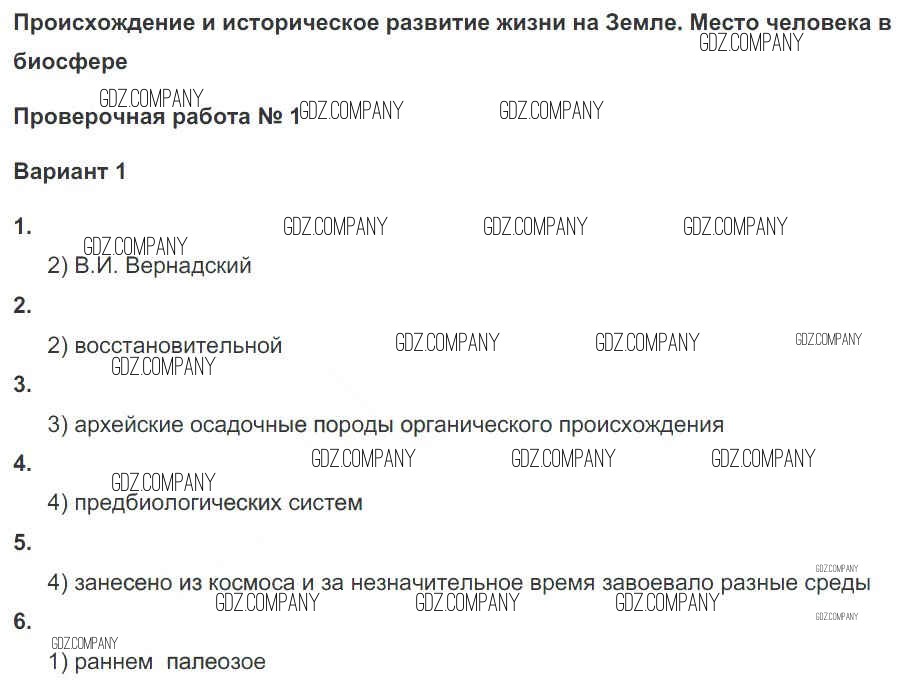 Происхождение и историческое развитие жизни на Земле. Место человека в биосфере

Проверочная работа № 1

Вариант 1

1.

2) В.И. Вернадский

2.

2) восстановительной

3.

3) архейские осадочные породы органического происхождения

4.

4) предбиологических систем

5.

4) занесено из космоса и за незначительное время завоевало разные среды

6.

1) раннем палеозое

GDZ.COMPANY